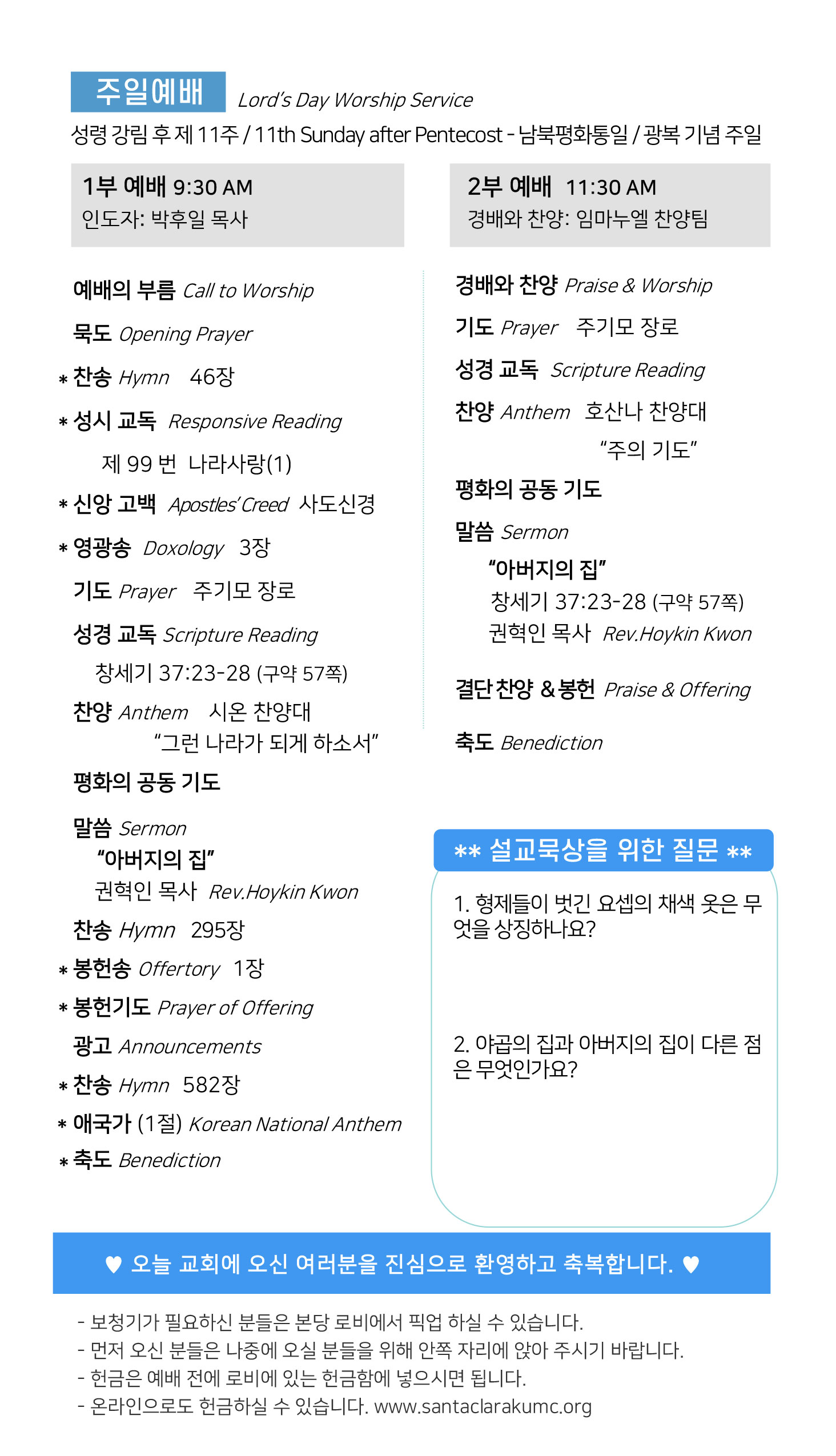 주일예배 Lord's Day Worship Service

성령 강림 후 제 11주 / 11th Sunday after Pentecost - 남북평화통일 / 광복 기념 주일

1부 예배 9:30 AM
인도자: 박후일 목사

예배의 부름 Call to Worship

묵도 Opening Prayer

* 찬송 Hymn 46장

* 성시 교독 Responsive Reading

제 99 번 나라사랑(1)

* 신앙 고백 Apostles' Creed 사도신경

* 영광송 Doxology 3장

기도 Prayer 주기모 장로

성경 교독 Scripture Reading

창세기 37:23-28 (구약 57쪽)

찬양 Anthem 시온 찬양대
"그런 나라가 되게 하소서"

평화의 공동 기도

말씀 Sermon
"아버지의 집"
권혁인 목사 Rev.Hoykin Kwon

찬송 Hymn 295장

* 봉헌송 Offertory 1장

* 봉헌기도 Prayer of Offering

광고 Announcements

* 찬송 Hymn 582장

* 애국가 (1절) Korean National Anthem

* 축도 Benediction

2부 예배 11:30 AM
경배와 찬양: 임마누엘 찬양팀

경배와 찬양 Praise & Worship

기도 Prayer 주기모 장로

성경 교독 Scripture Reading

찬양 Anthem 호산나 찬양대
"주의 기도"

평화의 공동 기도

말씀 Sermon
"아버지의 집"
창세기 37:23-28 (구약 57쪽)
권혁인 목사 Rev.Hoykin Kwon

결단 찬양 & 봉헌 Praise & Offering

축도 Benediction

** 설교묵상을 위한 질문 **

1. 형제들이 벗긴 요셉의 채색 옷은 무엇을 상징하나요?

2. 야곱의 집과 아버지의 집이 다른 점은 무엇인가요?

♥ 오늘 교회에 오신 여러분을 진심으로 환영하고 축복합니다. ♥

- 보청기가 필요하신 분들은 본당 로비에서 픽업 하실 수 있습니다.
- 먼저 오신 분들은 나중에 오실 분들을 위해 안쪽 자리에 앉아 주시기 바랍니다.
- 헌금은 예배 전에 로비에 있는 헌금함에 넣으시면 됩니다.
- 온라인으로도 헌금하실 수 있습니다. www.santaclarakumc.org